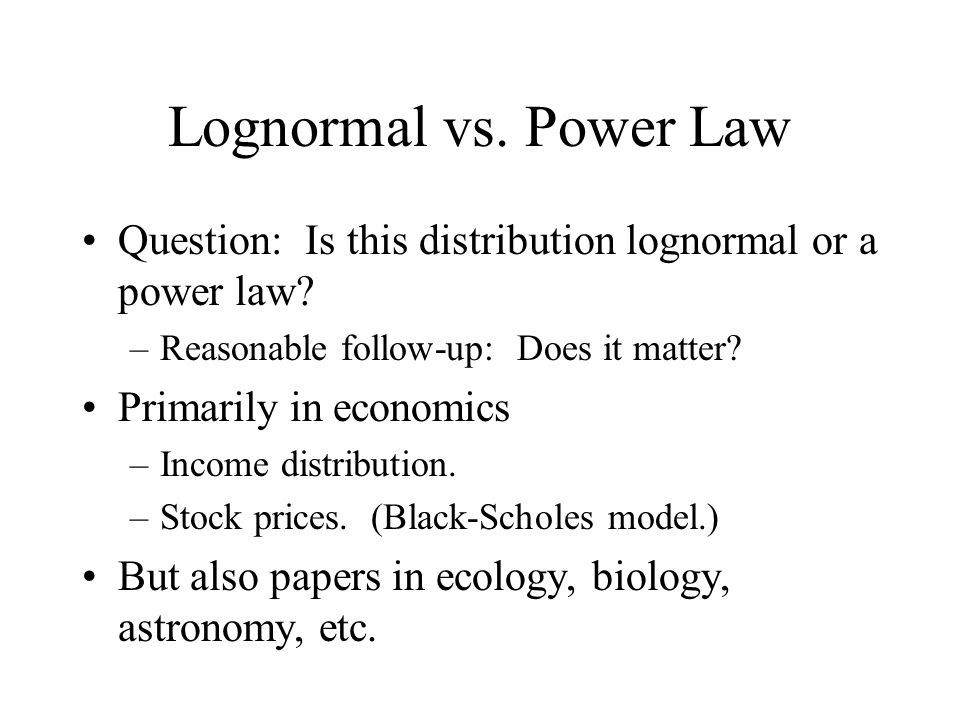 Lognormal vs. Power Law

• Question: Is this distribution lognormal or a power law?
– Reasonable follow-up: Does it matter?

• Primarily in economics
– Income distribution.
– Stock prices. (Black-Scholes model.)

• But also papers in ecology, biology, astronomy, etc.